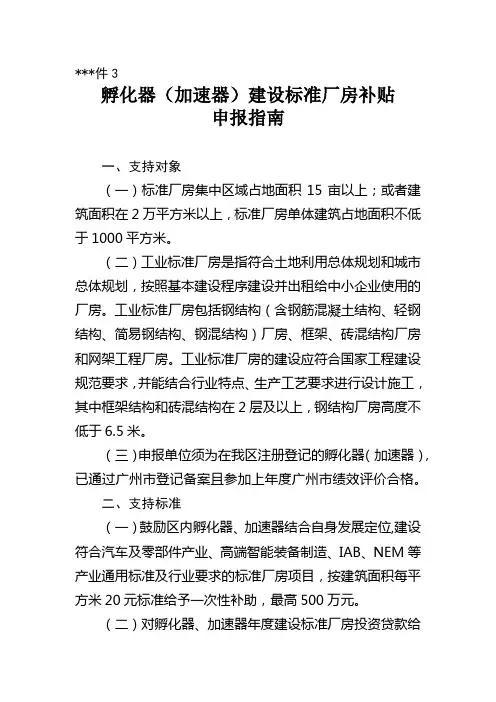 ***件 3

孵化器（加速器）建设标准厂房补贴
申报指南

一、支持对象

（一）标准厂房集中区域占地面积 15 亩以上；或者建筑面积在 2 万平方米以上，标准厂房单体建筑占地面积不低于 1000 平方米。

（二）工业标准厂房是指符合土地利用总体规划和城市总体规划，按照基本建设程序建设并出租给中小企业使用的厂房。工业标准厂房包括钢结构（含钢筋混凝土结构、轻钢结构、简易钢结构、钢混结构）厂房、框架、砖混结构厂房和网架工程厂房。工业标准厂房的建设应符合国家工程建设规范要求，并能结合行业特点、生产工艺要求进行设计施工，其中框架结构和砖混结构在 2 层及以上，钢结构厂房高度不低于 6.5 米。

（三）申报单位须为在我区注册登记的孵化器（加速器），已通过广州市登记备案且参加上年度广州市绩效评价合格。

二、支持标准

（一）鼓励区内孵化器、加速器结合自身发展定位，建设符合汽车及零部件产业、高端智能装备制造、IAB、NEM 等产业通用标准及行业要求的标准厂房项目，按建筑面积每平方米 20 元标准给予一次性补助，最高 500 万元。

（二）对孵化器、加速器年度建设标准厂房投资贷款给